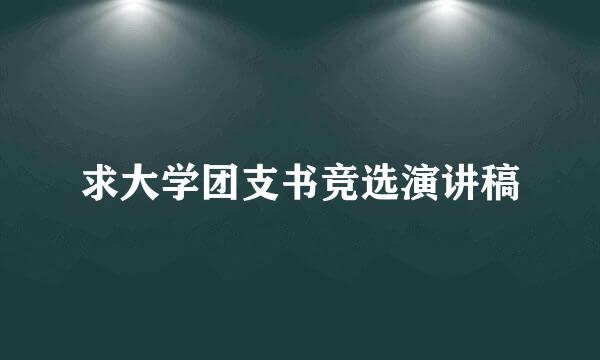 求大学团支书竞选演讲稿